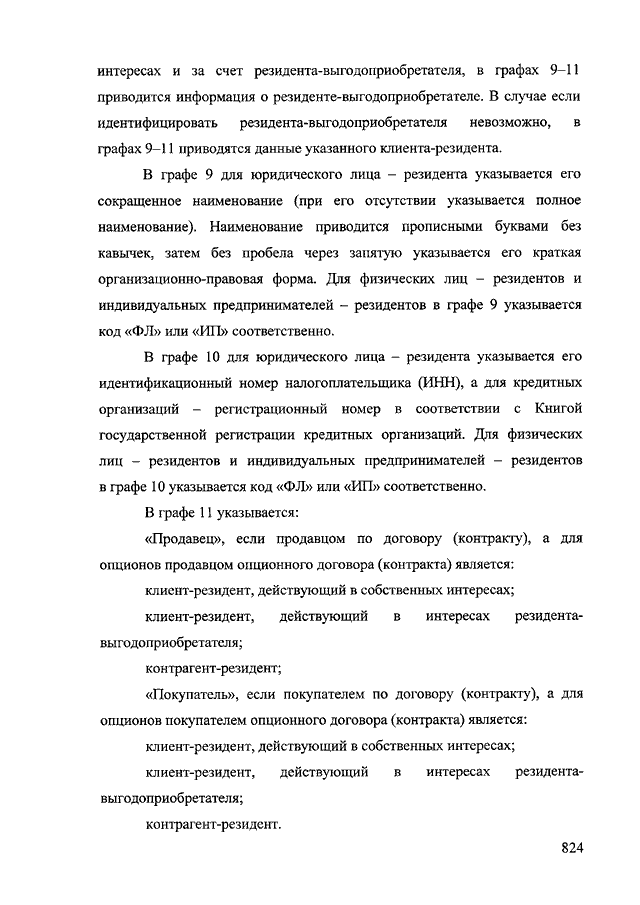 интересах и за счет резидента-выгодоприобретателя, в графах 9–11 приводится информация о резиденте-выгодоприобретателе. В случае если идентифицировать резидента-выгодоприобретателя невозможно, в графах 9–11 приводятся данные указанного клиента-резидента.

В графе 9 для юридического лица – резидента указывается его сокращенное наименование (при его отсутствии указывается полное наименование). Наименование приводится прописными буквами без кавычек, затем без пробела через запятую указывается его краткая организационно-правовая форма. Для физических лиц – резидентов и индивидуальных предпринимателей – резидентов в графе 9 указывается код «ФЛ» или «ИП» соответственно.

В графе 10 для юридического лица – резидента указывается его идентификационный номер налогоплательщика (ИНН), а для кредитных организаций – регистрационный номер в соответствии с Книгой государственной регистрации кредитных организаций. Для физических лиц – резидентов и индивидуальных предпринимателей – резидентов в графе 10 указывается код «ФЛ» или «ИП» соответственно.

В графе 11 указывается:

«Продавец», если продавцом по договору (контракту), а для опционов продавцом опционного договора (контракта) является:

клиент-резидент, действующий в собственных интересах;

клиент-резидент, действующий в интересах резидента-выгодоприобретателя;

контрагент-резидент;

«Покупатель», если покупателем по договору (контракту), а для опционов покупателем опционного договора (контракта) является:

клиент-резидент, действующий в собственных интересах;

клиент-резидент, действующий в интересах резидента-выгодоприобретателя;

контрагент-резидент.

824